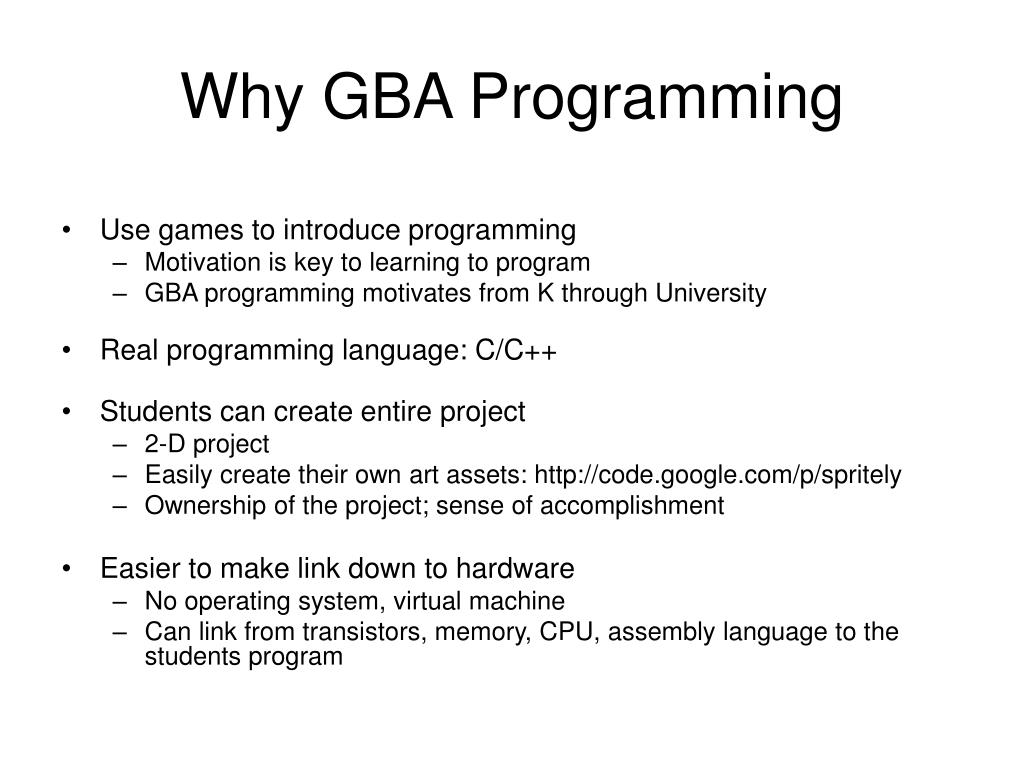 Why GBA Programming

• Use games to introduce programming
– Motivation is key to learning to program
– GBA programming motivates from K through University

• Real programming language: C/C++

• Students can create entire project
– 2-D project
– Easily create their own art assets: http://code.google.com/p/spritely
– Ownership of the project; sense of accomplishment

• Easier to make link down to hardware
– No operating system, virtual machine
– Can link from transistors, memory, CPU, assembly language to the students program